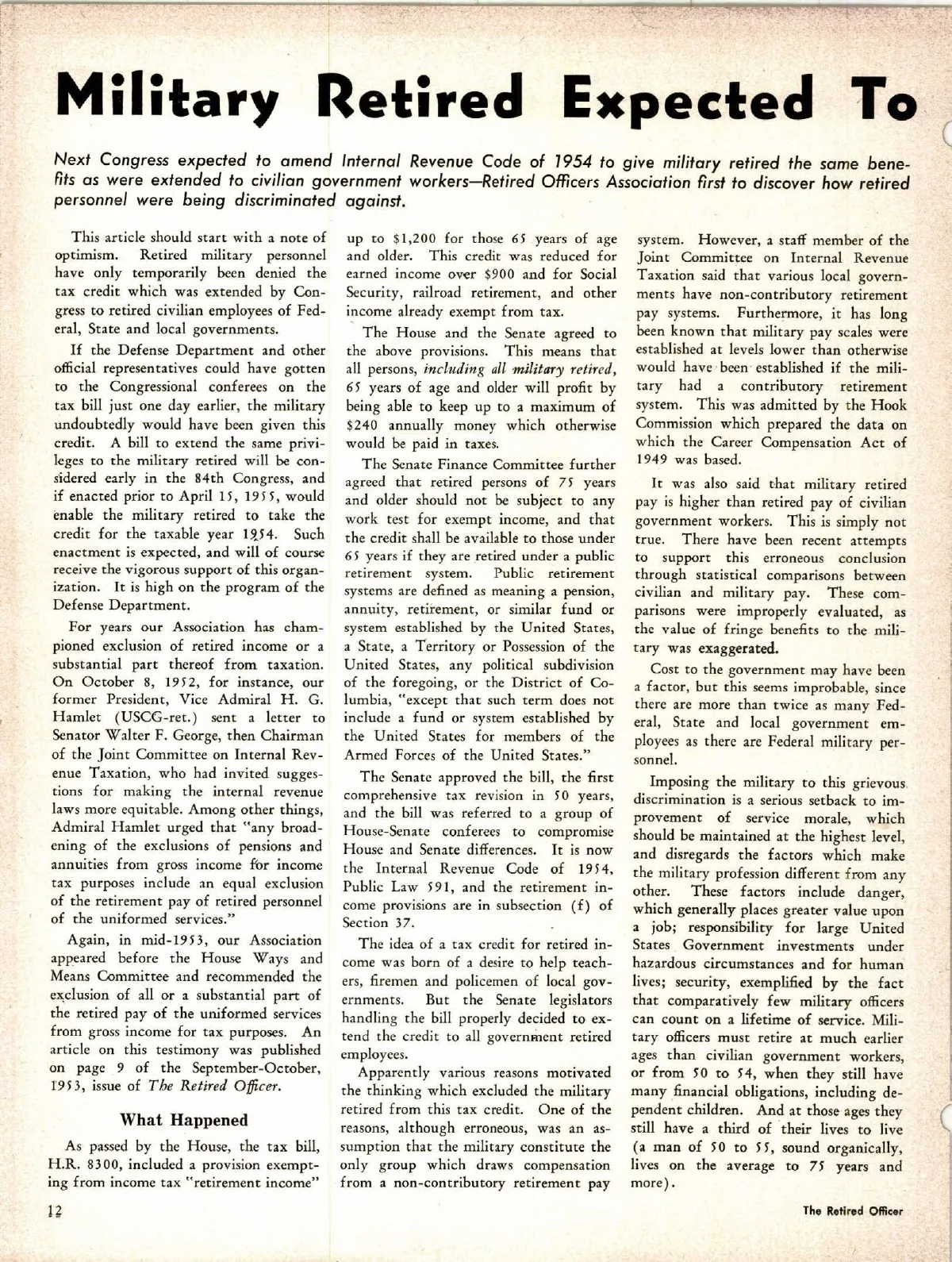 Military Retired Expected To

Next Congress expected to amend Internal Revenue Code of 1954 to give military retired the same benefits as were extended to civilian government workers—Retired Officers Association first to discover how retired personnel were being discriminated against.

This article should start with a note of optimism. Retired military personnel have only temporarily been denied the tax credit which was extended by Congress to retired civilian employees of Federal, State and local governments.

If the Defense Department and other official representatives could have gotten to the Congressional conferees on the tax bill just one day earlier, the military undoubtedly would have been given this credit. A bill to extend the same privileges to the military retired will be considered early in the 84th Congress, and if enacted prior to April 15, 1955, would enable the military retired to take the credit for the taxable year 1954. Such enactment is expected, and will of course receive the vigorous support of this organization. It is high on the program of the Defense Department.

For years our Association has championed exclusion of retired income or a substantial part thereof from taxation. On October 8, 1952, for instance, our former President, Vice Admiral H. G. Hamlet (USCG-ret.) sent a letter to Senator Walter F. George, then Chairman of the Joint Committee on Internal Revenue Taxation, who had invited suggestions for making the internal revenue laws more equitable. Among other things, Admiral Hamlet urged that "any broadening of the exclusions of pensions and annuities from gross income for income tax purposes include an equal exclusion of the retirement pay of retired personnel of the uniformed services."

Again, in mid-1953, our Association appeared before the House Ways and Means Committee and recommended the exclusion of all or a substantial part of the retired pay of the uniformed services from gross income for tax purposes. An article on this testimony was published on page 9 of the September-October, 1953, issue of The Retired Officer.

What Happened

As passed by the House, the tax bill, H.R. 8300, included a provision exempting from income tax "retirement income" up to $1,200 for those 65 years of age and older. This credit was reduced for earned income over $900 and for Social Security, railroad retirement, and other income already exempt from tax.

The House and the Senate agreed to the above provisions. This means that all persons, including all military retired, 65 years of age and older will profit by being able to keep up to a maximum of $240 annually money which otherwise would be paid in taxes.

The Senate Finance Committee further agreed that retired persons of 75 years and older should not be subject to any work test for exempt income, and that the credit shall be available to those under 65 years if they are retired under a public retirement system. Public retirement systems are defined as meaning a pension, annuity, retirement, or similar fund or system established by the United States, a State, a Territory or Possession of the United States, any political subdivision of the foregoing, or the District of Columbia, "except that such term does not include a fund or system established by the United States for members of the Armed Forces of the United States."

The Senate approved the bill, the first comprehensive tax revision in 50 years, and the bill was referred to a group of House-Senate conferees to compromise House and Senate differences. It is now the Internal Revenue Code of 1954, Public Law 591, and the retirement income provisions are in subsection (f) of Section 37.

The idea of a tax credit for retired income was born of a desire to help teachers, firemen and policemen of local governments. But the Senate legislators handling the bill properly decided to extend the credit to all government retired employees.

Apparently various reasons motivated the thinking which excluded the military retired from this tax credit. One of the reasons, although erroneous, was an assumption that the military constitute the only group which draws compensation from a non-contributory retirement pay system. However, a staff member of the Joint Committee on Internal Revenue Taxation said that various local governments have non-contributory retirement pay systems. Furthermore, it has long been known that military pay scales were established at levels lower than otherwise would have been established if the military had a contributory retirement system. This was admitted by the Hook Commission which prepared the data on which the Career Compensation Act of 1949 was based.

It was also said that military retired pay is higher than retired pay of civilian government workers. This is simply not true. There have been recent attempts to support this erroneous conclusion through statistical comparisons between civilian and military pay. These comparisons were improperly evaluated, as the value of fringe benefits to the military was exaggerated.

Cost to the government may have been a factor, but this seems improbable, since there are more than twice as many Federal, State and local government employees as there are Federal military personnel.

Imposing the military to this grievous discrimination is a serious setback to improvement of service morale, which should be maintained at the highest level, and disregards the factors which make the military profession different from any other. These factors include danger, which generally places greater value upon a job; responsibility for large United States Government investments under hazardous circumstances and for human lives; security, exemplified by the fact that comparatively few military officers can count on a lifetime of service. Military officers must retire at much earlier ages than civilian government workers, or from 50 to 54, when they still have many financial obligations, including dependent children. And at those ages they still have a third of their lives to live (a man of 50 to 55, sound organically, lives on the average to 75 years and more).

12

The Retired Officer